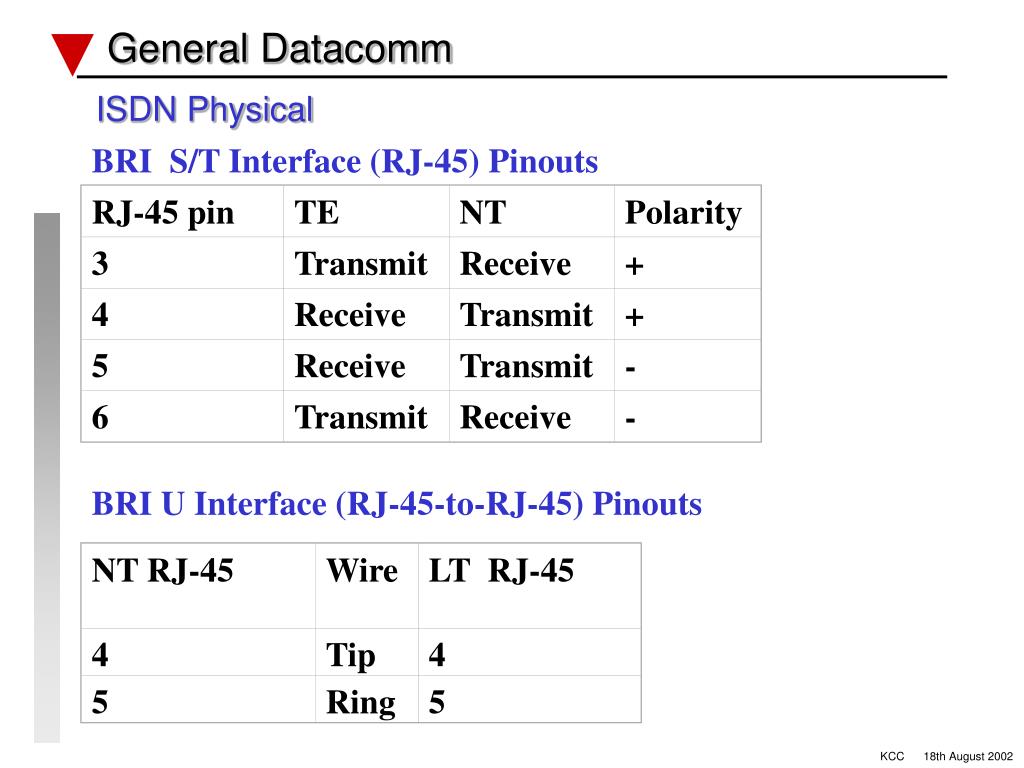 General Datacomm

ISDN Physical

BRI S/T Interface (RJ-45) Pinouts

| RJ-45 pin | TE | NT | Polarity |
|---|---|---|---|
| 3 | Transmit | Receive | + |
| 4 | Receive | Transmit | + |
| 5 | Receive | Transmit | - |
| 6 | Transmit | Receive | - |

BRI U Interface (RJ-45-to-RJ-45) Pinouts

| NT RJ-45 | Wire | LT RJ-45 |
|---|---|---|
| 4 | Tip | 4 |
| 5 | Ring | 5 |

KCC 18th August 2002